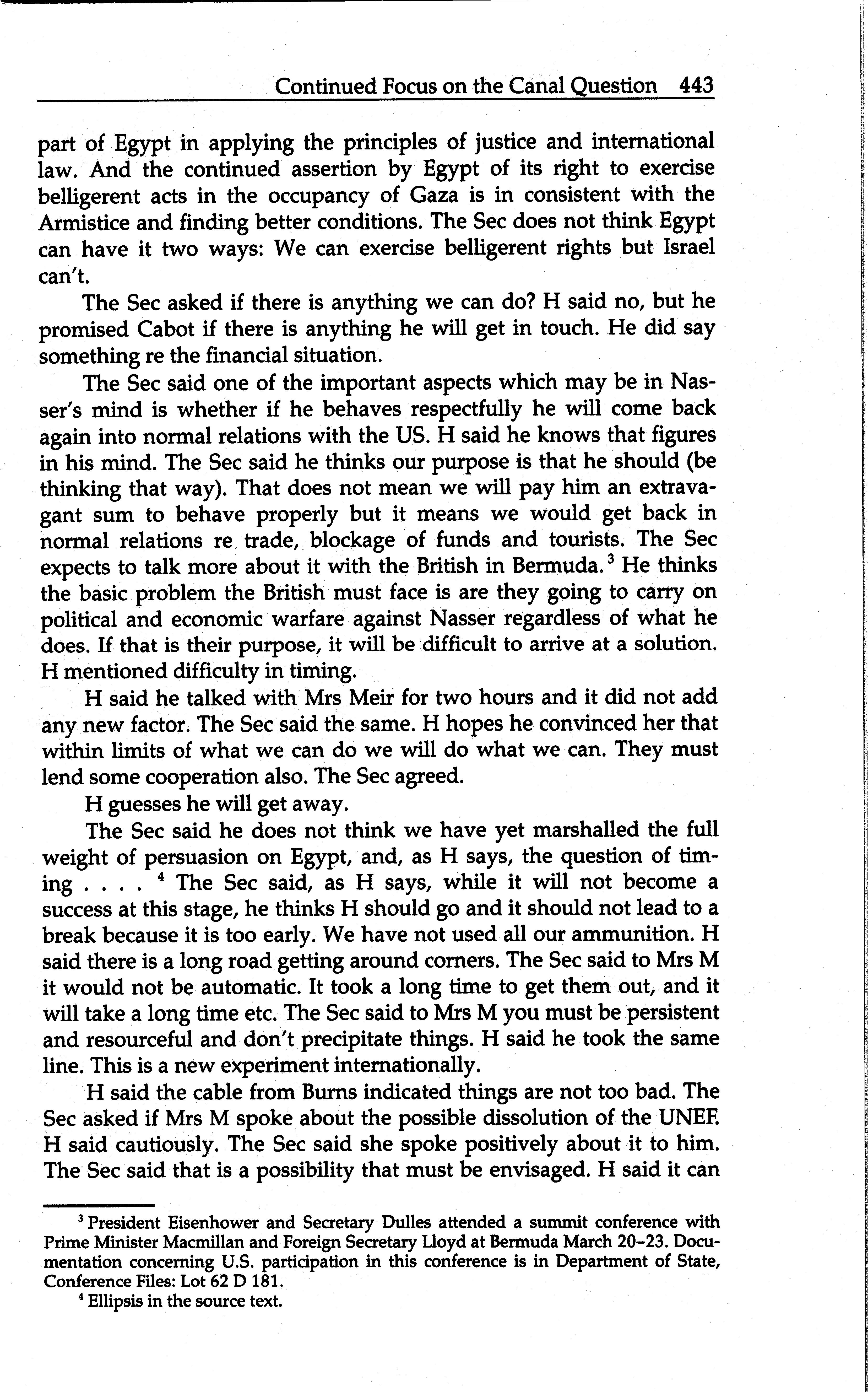 Continued Focus on the Canal Question 443

part of Egypt in applying the principles of justice and international law. And the continued assertion by Egypt of its right to exercise belligerent acts in the occupancy of Gaza is in consistent with the Armistice and finding better conditions. The Sec does not think Egypt can have it two ways: We can exercise belligerent rights but Israel can't.

The Sec asked if there is anything we can do? H said no, but he promised Cabot if there is anything he will get in touch. He did say something re the financial situation.

The Sec said one of the important aspects which may be in Nasser's mind is whether if he behaves respectfully he will come back again into normal relations with the US. H said he knows that figures in his mind. The Sec said he thinks our purpose is that he should (be thinking that way). That does not mean we will pay him an extravagant sum to behave properly but it means we would get back in normal relations re trade, blockage of funds and tourists. The Sec expects to talk more about it with the British in Bermuda.$^3$ He thinks the basic problem the British must face is are they going to carry on political and economic warfare against Nasser regardless of what he does. If that is their purpose, it will be difficult to arrive at a solution. H mentioned difficulty in timing.

H said he talked with Mrs Meir for two hours and it did not add any new factor. The Sec said the same. H hopes he convinced her that within limits of what we can do we will do what we can. They must lend some cooperation also. The Sec agreed.

H guesses he will get away.

The Sec said he does not think we have yet marshalled the full weight of persuasion on Egypt, and, as H says, the question of timing . . . . $^4$ The Sec said, as H says, while it will not become a success at this stage, he thinks H should go and it should not lead to a break because it is too early. We have not used all our ammunition. H said there is a long road getting around corners. The Sec said to Mrs M it would not be automatic. It took a long time to get them out, and it will take a long time etc. The Sec said to Mrs M you must be persistent and resourceful and don't precipitate things. H said he took the same line. This is a new experiment internationally.

H said the cable from Burns indicated things are not too bad. The Sec asked if Mrs M spoke about the possible dissolution of the UNEF. H said cautiously. The Sec said she spoke positively about it to him. The Sec said that is a possibility that must be envisaged. H said it can

$^3$ President Eisenhower and Secretary Dulles attended a summit conference with Prime Minister Macmillan and Foreign Secretary Lloyd at Bermuda March 20–23. Documentation concerning U.S. participation in this conference is in Department of State, Conference Files: Lot 62 D 181.

$^4$ Ellipsis in the source text.